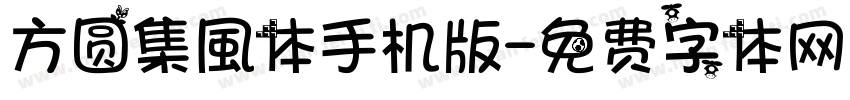 方圆集風体手机版-免费字体网